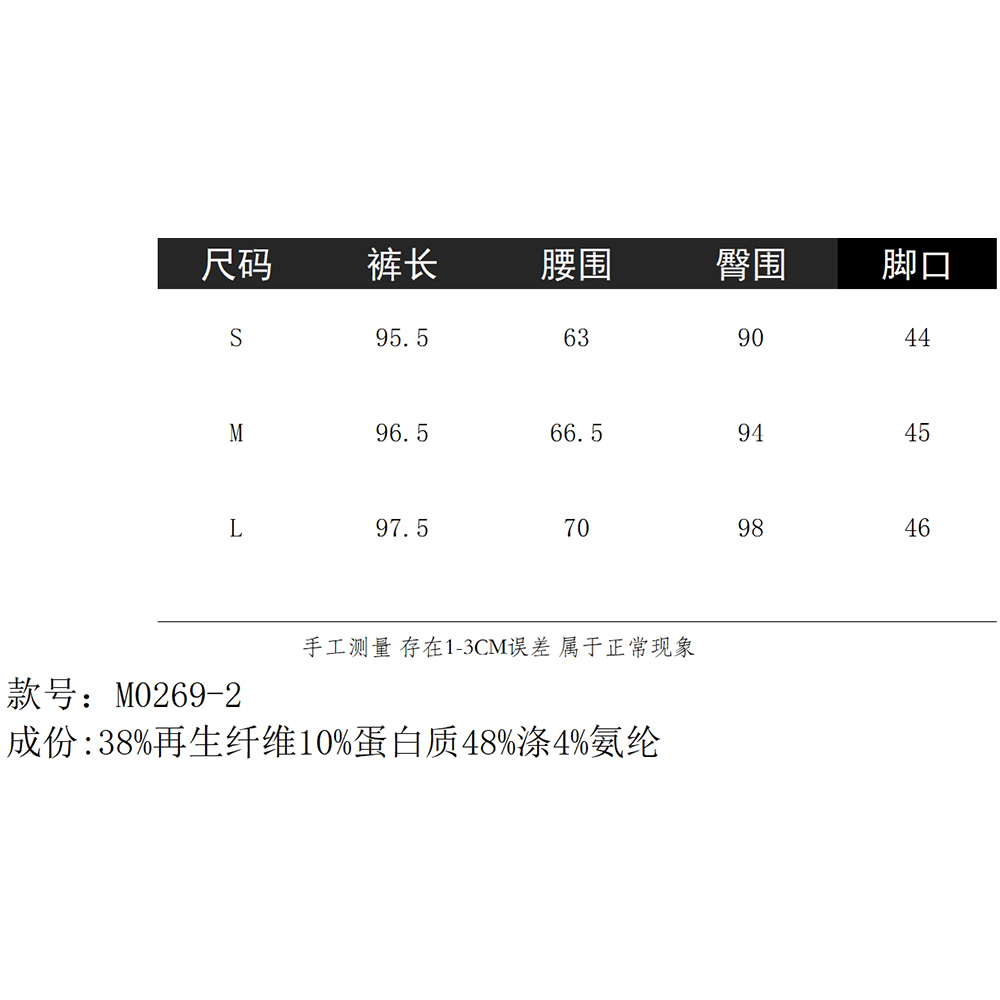 | 尺码 | 裤长 | 腰围 | 臀围 | 脚口 |
|---|---|---|---|---|
| S | 95.5 | 63 | 90 | 44 |
| M | 96.5 | 66.5 | 94 | 45 |
| L | 97.5 | 70 | 98 | 46 |

手工测量 存在1-3CM误差 属于正常现象

款号：M0269-2
成份:38%再生纤维10%蛋白质48%涤4%氨纶